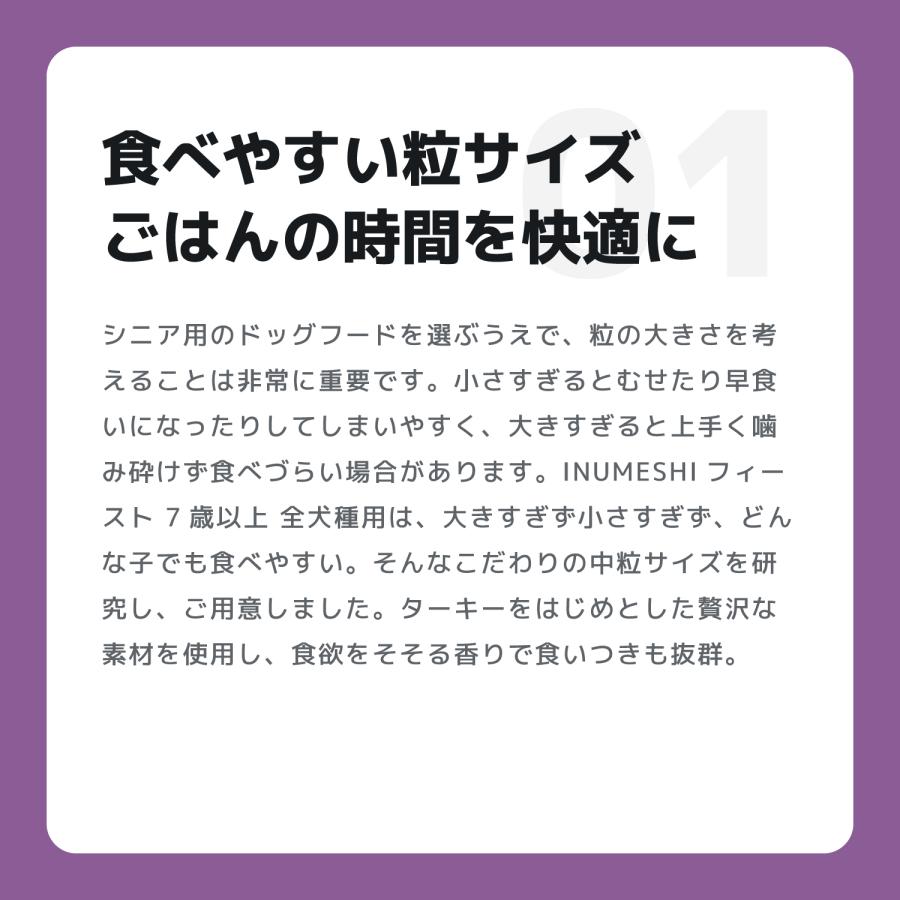 01

食べやすい粒サイズ
ごはんの時間を快適に

シニア用のドッグフードを選ぶうえで、粒の大きさを考えることは非常に重要です。小さすぎるとむせたり早食いになったりしてしまいやすく、大きすぎると上手く噛み砕けず食べづらい場合があります。INUMESHI フィースト 7 歳以上 全犬種用は、大きすぎず小さすぎず、どんな子でも食べやすい。そんなこだわりの中粒サイズを研究し、ご用意しました。ターキーをはじめとした贅沢な素材を使用し、食欲をそそる香りで食いつきも抜群。